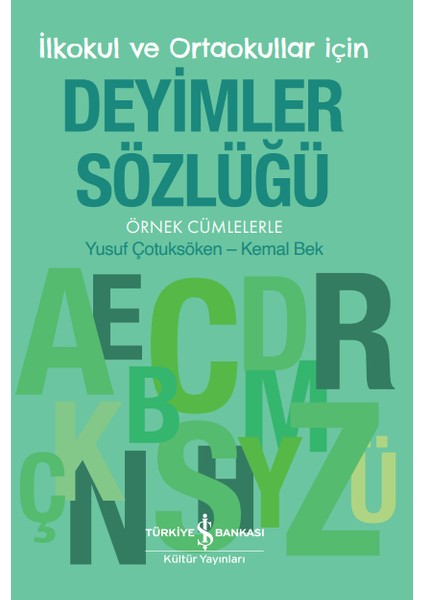 İlkokul ve Ortaokullar için

DEYİMLER SÖZLÜĞÜ

ÖRNEK CÜMLELERLE

Yusuf Çotuksöken – Kemal Bek

A E C D R B M K S H Y Z Ç N Ü

TÜRKİYE İŞ BANKASI

Kültür Yayınları